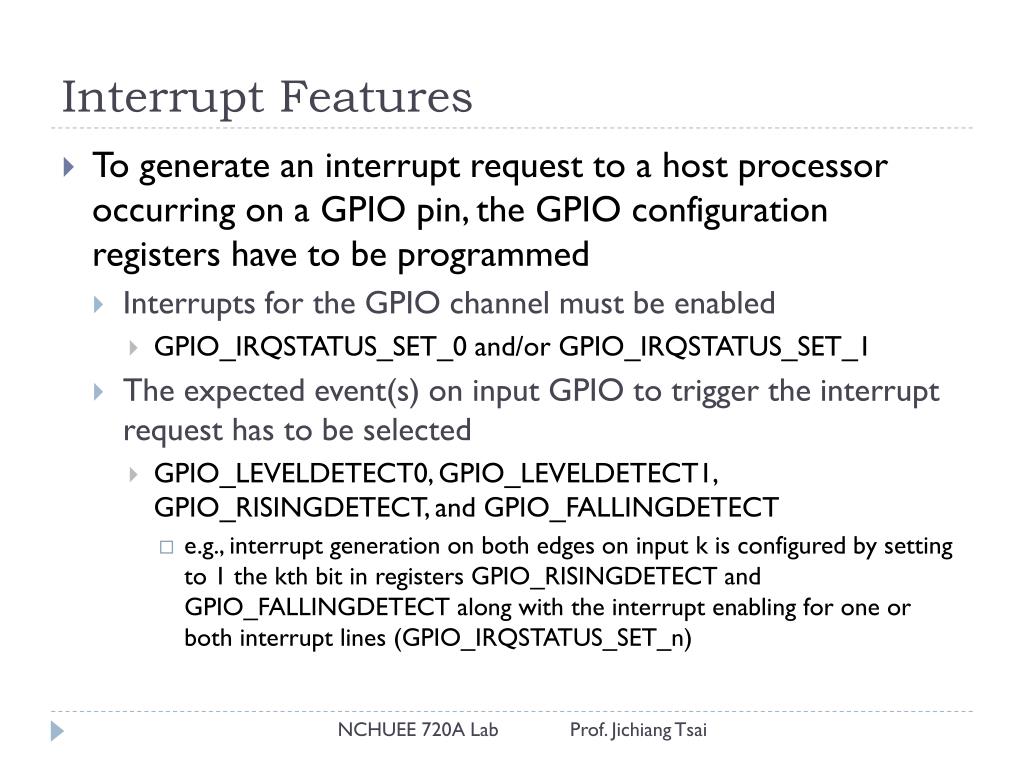 Interrupt Features

To generate an interrupt request to a host processor occurring on a GPIO pin, the GPIO configuration registers have to be programmed

Interrupts for the GPIO channel must be enabled

GPIO_IRQSTATUS_SET_0 and/or GPIO_IRQSTATUS_SET_1

The expected event(s) on input GPIO to trigger the interrupt request has to be selected

GPIO_LEVELDETECT0, GPIO_LEVELDETECT1, GPIO_RISINGDETECT, and GPIO_FALLINGDETECT

e.g., interrupt generation on both edges on input k is configured by setting to 1 the kth bit in registers GPIO_RISINGDETECT and GPIO_FALLINGDETECT along with the interrupt enabling for one or both interrupt lines (GPIO_IRQSTATUS_SET_n)

NCHUEE 720A Lab Prof. Jichiang Tsai